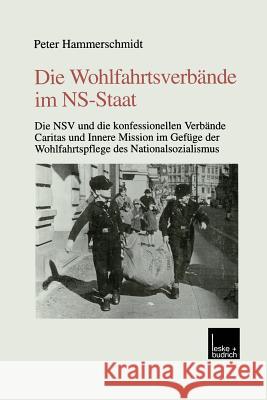 Peter Hammerschmidt

Die Wohlfahrtsverbände im NS-Staat

Die NSV und die konfessionellen Verbände Caritas und Innere Mission im Gefüge der Wohlfahrtspflege des Nationalsozialismus

leske + budrich

Kraina Książek